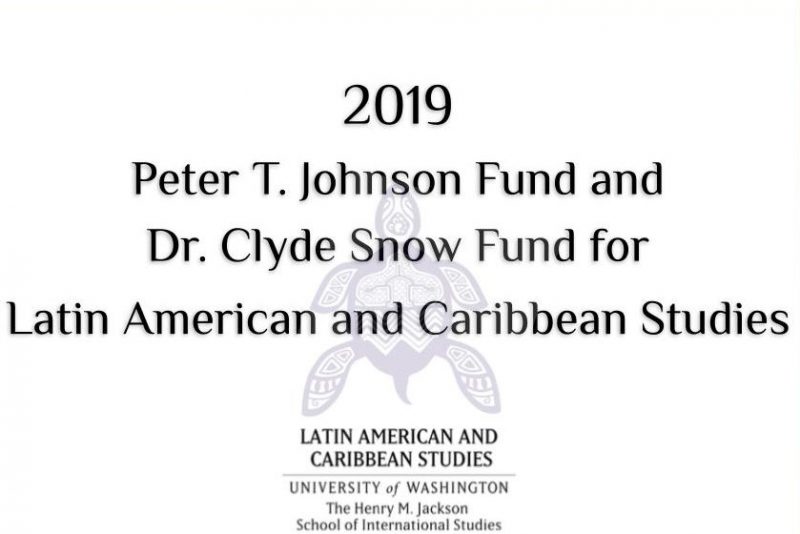 2019
Peter T. Johnson Fund and
Dr. Clyde Snow Fund for
Latin American and Caribbean Studies

LATIN AMERICAN AND
CARIBBEAN STUDIES
UNIVERSITY of WASHINGTON
The Henry M. Jackson
School of International Studies